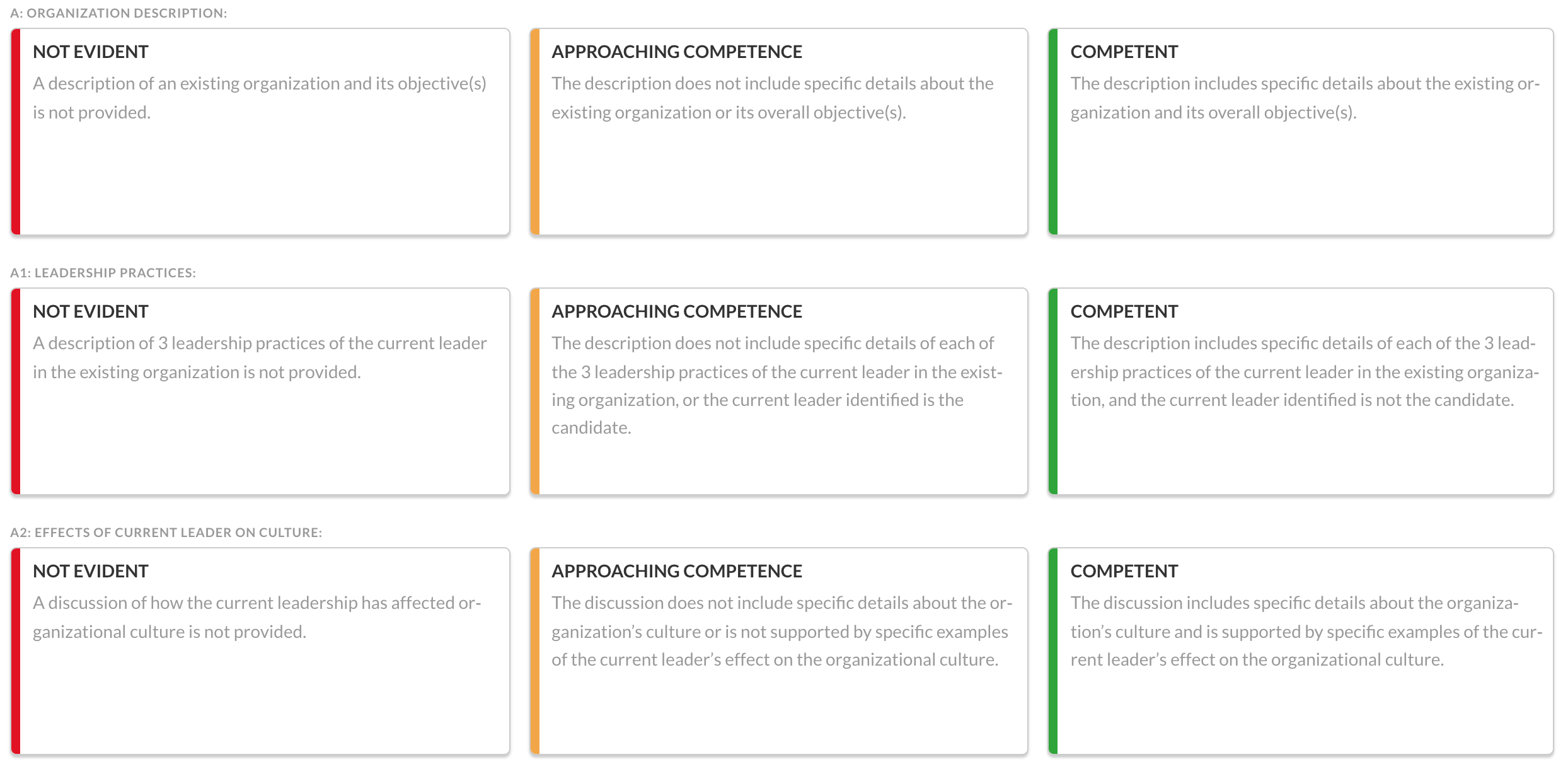 A: ORGANIZATION DESCRIPTION:

NOT EVIDENT

A description of an existing organization and its objective(s) is not provided.

APPROACHING COMPETENCE

The description does not include specific details about the existing organization or its overall objective(s).

COMPETENT

The description includes specific details about the existing organization and its overall objective(s).

A1: LEADERSHIP PRACTICES:

NOT EVIDENT

A description of 3 leadership practices of the current leader in the existing organization is not provided.

APPROACHING COMPETENCE

The description does not include specific details of each of the 3 leadership practices of the current leader in the existing organization, or the current leader identified is the candidate.

COMPETENT

The description includes specific details of each of the 3 leadership practices of the current leader in the existing organization, and the current leader identified is not the candidate.

A2: EFFECTS OF CURRENT LEADER ON CULTURE:

NOT EVIDENT

A discussion of how the current leadership has affected organizational culture is not provided.

APPROACHING COMPETENCE

The discussion does not include specific details about the organization's culture or is not supported by specific examples of the current leader's effect on the organizational culture.

COMPETENT

The discussion includes specific details about the organization's culture and is supported by specific examples of the current leader's effect on the organizational culture.